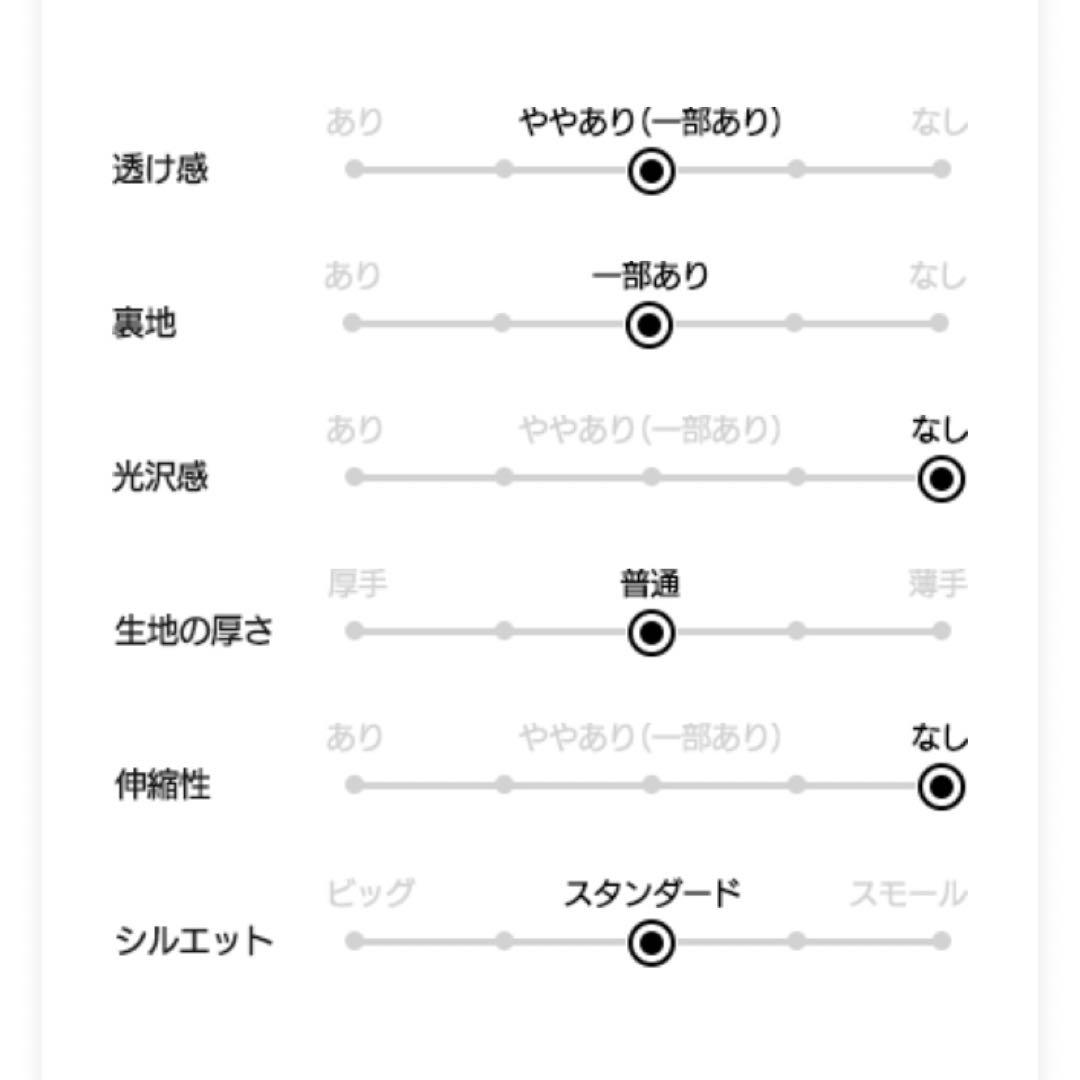 透け感
あり　ややあり(一部あり)　なし

裏地
あり　一部あり　なし

光沢感
あり　ややあり(一部あり)　なし

生地の厚さ
厚手　普通　薄手

伸縮性
あり　ややあり(一部あり)　なし

シルエット
ビッグ　スタンダード　スモール